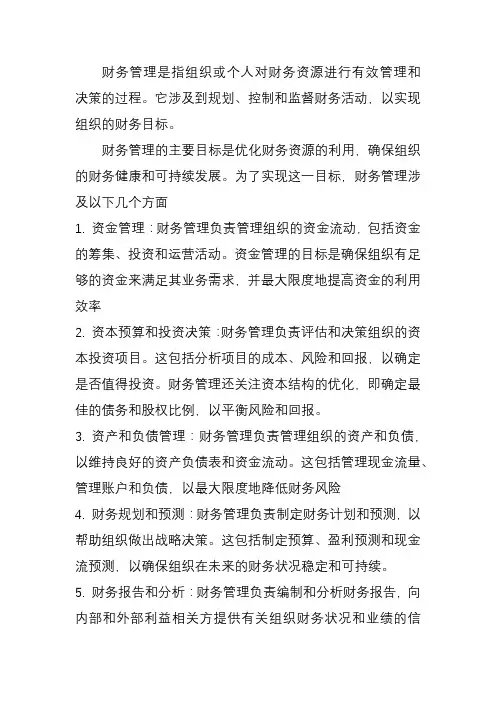 财务管理是指组织或个人对财务资源进行有效管理和决策的过程。它涉及到规划、控制和监督财务活动，以实现组织的财务目标。

财务管理的主要目标是优化财务资源的利用，确保组织的财务健康和可持续发展。为了实现这一目标，财务管理涉及以下几个方面

1. 资金管理：财务管理负责管理组织的资金流动，包括资金的筹集、投资和运营活动。资金管理的目标是确保组织有足够的资金来满足其业务需求，并最大限度地提高资金的利用效率

2. 资本预算和投资决策：财务管理负责评估和决策组织的资本投资项目。这包括分析项目的成本、风险和回报，以确定是否值得投资。财务管理还关注资本结构的优化，即确定最佳的债务和股权比例，以平衡风险和回报。

3. 资产和负债管理：财务管理负责管理组织的资产和负债，以维持良好的资产负债表和资金流动。这包括管理现金流量、管理账户和负债，以最大限度地降低财务风险

4. 财务规划和预测：财务管理负责制定财务计划和预测，以帮助组织做出战略决策。这包括制定预算、盈利预测和现金流预测，以确保组织在未来的财务状况稳定和可持续。

5. 财务报告和分析：财务管理负责编制和分析财务报告，向内部和外部利益相关方提供有关组织财务状况和业绩的信